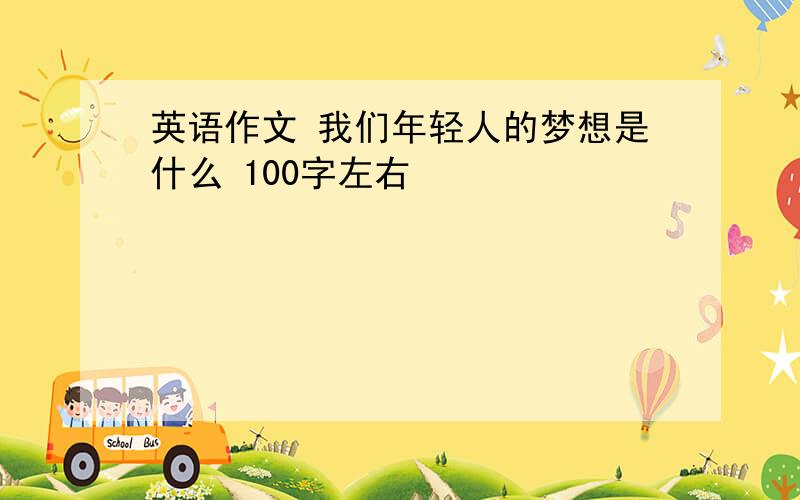 英语作文 我们年轻人的梦想是什么 100字左右

5

9

School Bus